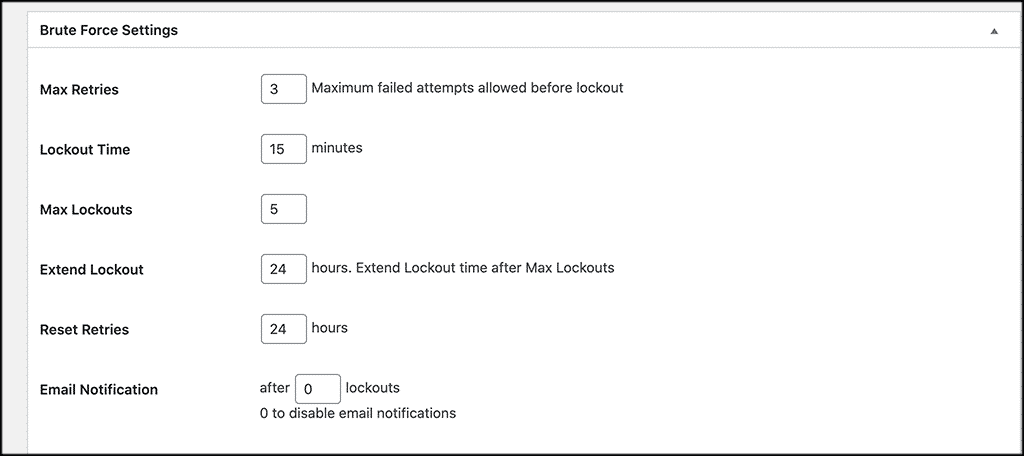 Brute Force Settings

Max Retries 3 Maximum failed attempts allowed before lockout

Lockout Time 15 minutes

Max Lockouts 5

Extend Lockout 24 hours. Extend Lockout time after Max Lockouts

Reset Retries 24 hours

Email Notification after 0 lockouts
0 to disable email notifications